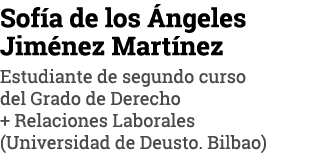 Sofía de los Ángeles Jiménez Martínez

Estudiante de segundo curso del Grado de Derecho + Relaciones Laborales (Universidad de Deusto. Bilbao)